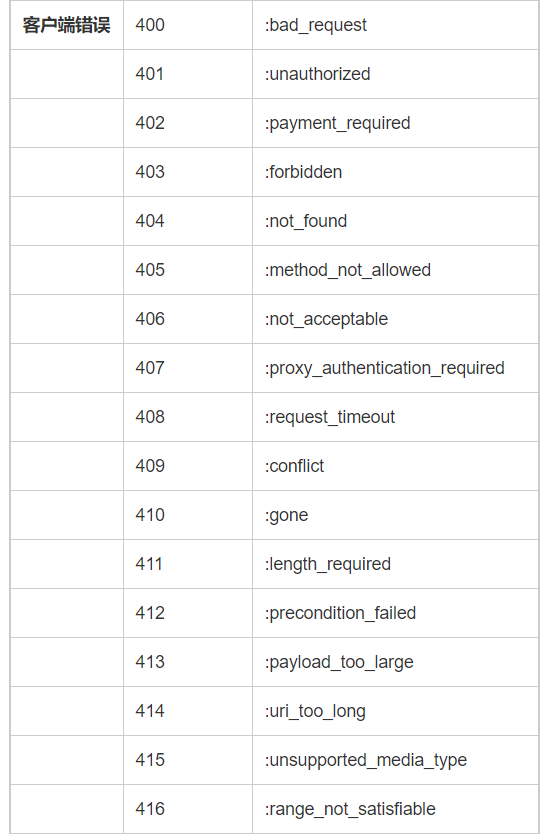 | 客户端错误 | 400 | :bad_request |
|---|---|---|
| | 401 | :unauthorized |
| | 402 | :payment_required |
| | 403 | :forbidden |
| | 404 | :not_found |
| | 405 | :method_not_allowed |
| | 406 | :not_acceptable |
| | 407 | :proxy_authentication_required |
| | 408 | :request_timeout |
| | 409 | :conflict |
| | 410 | :gone |
| | 411 | :length_required |
| | 412 | :precondition_failed |
| | 413 | :payload_too_large |
| | 414 | :uri_too_long |
| | 415 | :unsupported_media_type |
| | 416 | :range_not_satisfiable |